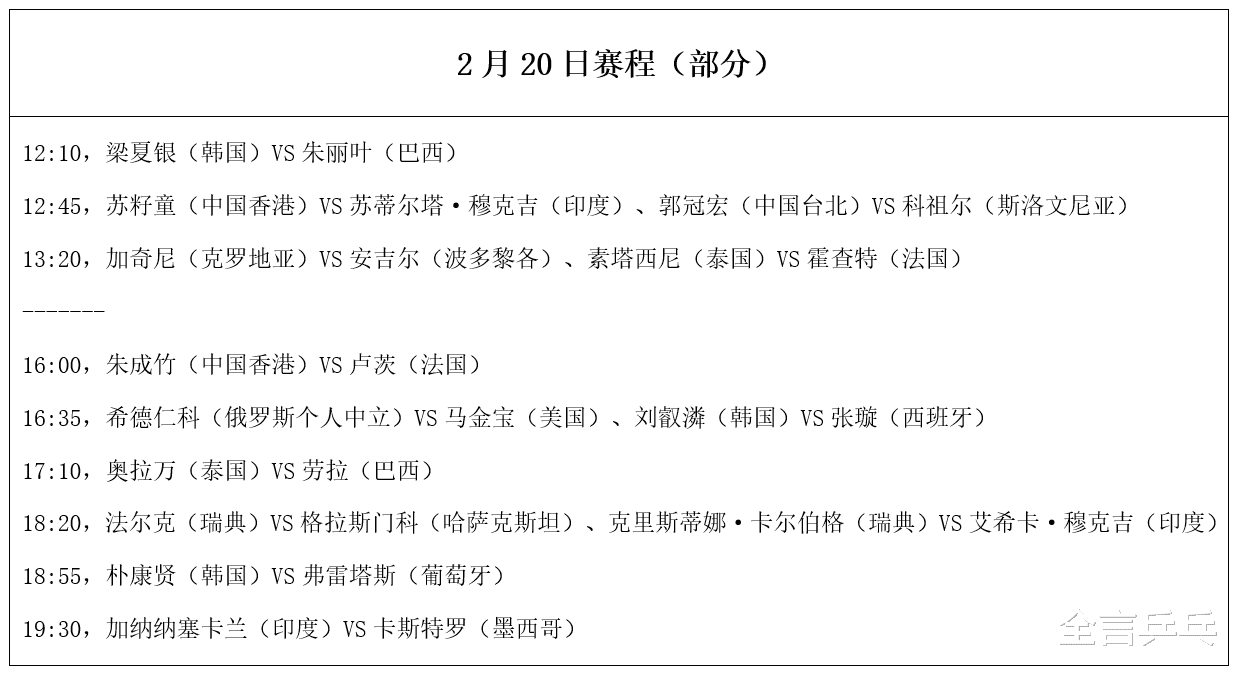 2月20日赛程（部分）

12:10，梁夏银（韩国）VS朱丽叶（巴西）

12:45，苏籽童（中国香港）VS苏蒂尔塔·穆克吉（印度）、郭冠宏（中国台北）VS科祖尔（斯洛文尼亚）

13:20，加奇尼（克罗地亚）VS安吉尔（波多黎各）、素塔西尼（泰国）VS霍查特（法国）

-------

16:00，朱成竹（中国香港）VS卢茨（法国）

16:35，希德仁科（俄罗斯个人中立）VS马金宝（美国）、刘叡潾（韩国）VS张璇（西班牙）

17:10，奥拉万（泰国）VS劳拉（巴西）

18:20，法尔克（瑞典）VS格拉斯门科（哈萨克斯坦）、克里斯蒂娜·卡尔伯格（瑞典）VS艾希卡·穆克吉（印度）

18:55，朴康贤（韩国）VS弗雷塔斯（葡萄牙）

19:30，加纳纳塞卡兰（印度）VS卡斯特罗（墨西哥）

全言乒乓